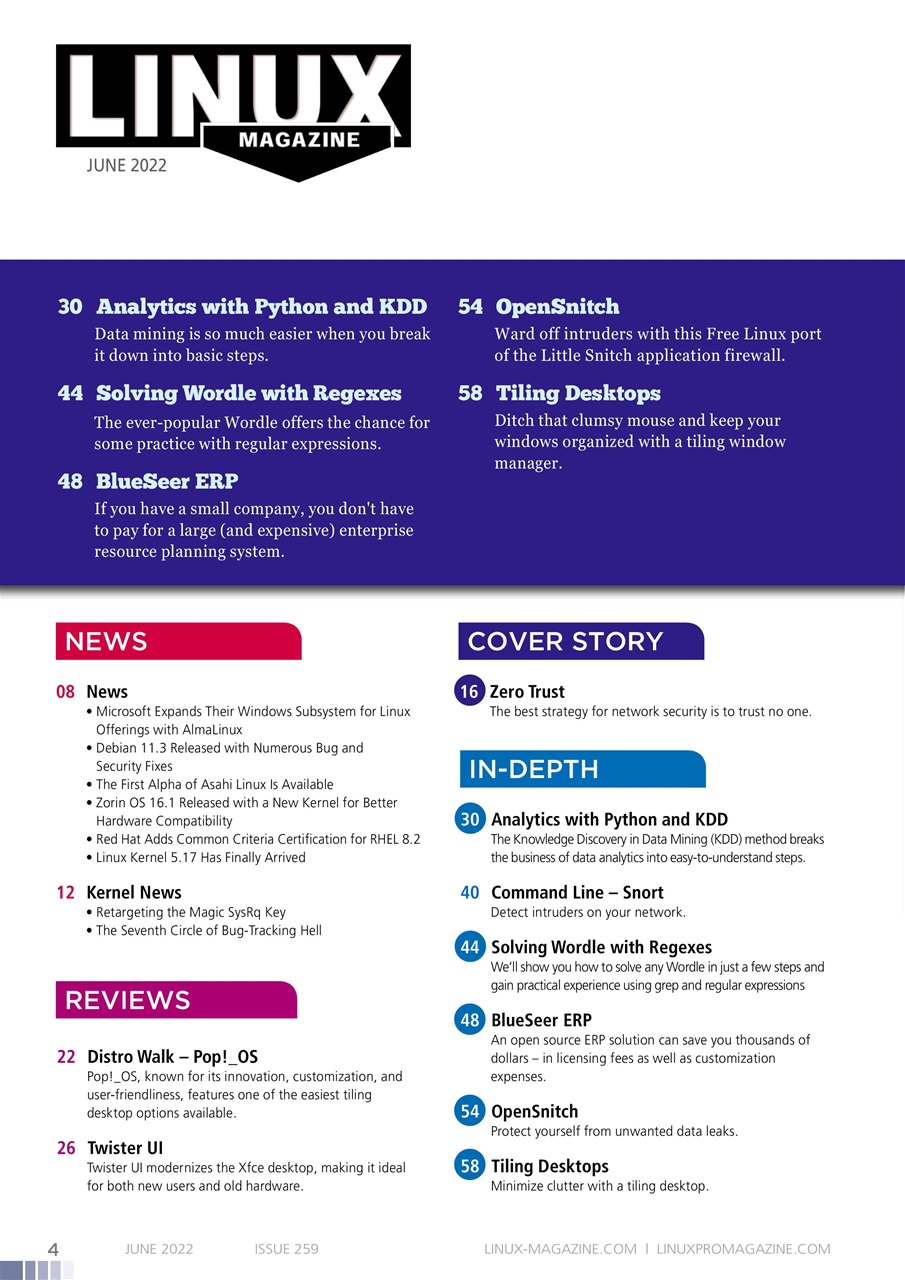 LINUX
MAGAZINE
JUNE 2022

30 Analytics with Python and KDD
Data mining is so much easier when you break it down into basic steps.

44 Solving Wordle with Regexes
The ever-popular Wordle offers the chance for some practice with regular expressions.

48 BlueSeer ERP
If you have a small company, you don't have to pay for a large (and expensive) enterprise resource planning system.

54 OpenSnitch
Ward off intruders with this Free Linux port of the Little Snitch application firewall.

58 Tiling Desktops
Ditch that clumsy mouse and keep your windows organized with a tiling window manager.

NEWS

08 News
• Microsoft Expands Their Windows Subsystem for Linux Offerings with AlmaLinux
• Debian 11.3 Released with Numerous Bug and Security Fixes
• The First Alpha of Asahi Linux Is Available
• Zorin OS 16.1 Released with a New Kernel for Better Hardware Compatibility
• Red Hat Adds Common Criteria Certification for RHEL 8.2
• Linux Kernel 5.17 Has Finally Arrived

12 Kernel News
• Retargeting the Magic SysRq Key
• The Seventh Circle of Bug-Tracking Hell

REVIEWS

22 Distro Walk – Pop!_OS
Pop!_OS, known for its innovation, customization, and user-friendliness, features one of the easiest tiling desktop options available.

26 Twister UI
Twister UI modernizes the Xfce desktop, making it ideal for both new users and old hardware.

COVER STORY

16 Zero Trust
The best strategy for network security is to trust no one.

IN-DEPTH

30 Analytics with Python and KDD
The Knowledge Discovery in Data Mining (KDD) method breaks the business of data analytics into easy-to-understand steps.

40 Command Line – Snort
Detect intruders on your network.

44 Solving Wordle with Regexes
We'll show you how to solve any Wordle in just a few steps and gain practical experience using grep and regular expressions

48 BlueSeer ERP
An open source ERP solution can save you thousands of dollars – in licensing fees as well as customization expenses.

54 OpenSnitch
Protect yourself from unwanted data leaks.

58 Tiling Desktops
Minimize clutter with a tiling desktop.

4 JUNE 2022 ISSUE 259 LINUX-MAGAZINE.COM | LINUXPROMAGAZINE.COM